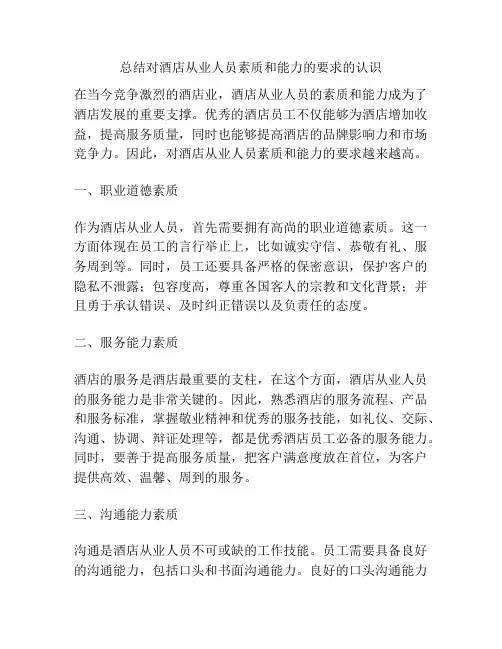 总结对酒店从业人员素质和能力的要求的认识

在当今竞争激烈的酒店业，酒店从业人员的素质和能力成为了酒店发展的重要支撑。优秀的酒店员工不仅能够为酒店增加收益，提高服务质量，同时也能够提高酒店的品牌影响力和市场竞争力。因此，对酒店从业人员素质和能力的要求越来越高。

一、职业道德素质

作为酒店从业人员，首先需要拥有高尚的职业道德素质。这一方面体现在员工的言行举止上，比如诚实守信、恭敬有礼、服务周到等。同时，员工还要具备严格的保密意识，保护客户的隐私不泄露；包容度高，尊重各国客人的宗教和文化背景；并且勇于承认错误、及时纠正错误以及负责任的态度。

二、服务能力素质

酒店的服务是酒店最重要的支柱，在这个方面，酒店从业人员的服务能力是非常关键的。因此，熟悉酒店的服务流程、产品和服务标准，掌握敬业精神和优秀的服务技能，如礼仪、交际、沟通、协调、辩证处理等，都是优秀酒店员工必备的服务能力。同时，要善于提高服务质量，把客户满意度放在首位，为客户提供高效、温馨、周到的服务。

三、沟通能力素质

沟通是酒店从业人员不可或缺的工作技能。员工需要具备良好的沟通能力，包括口头和书面沟通能力。良好的口头沟通能力